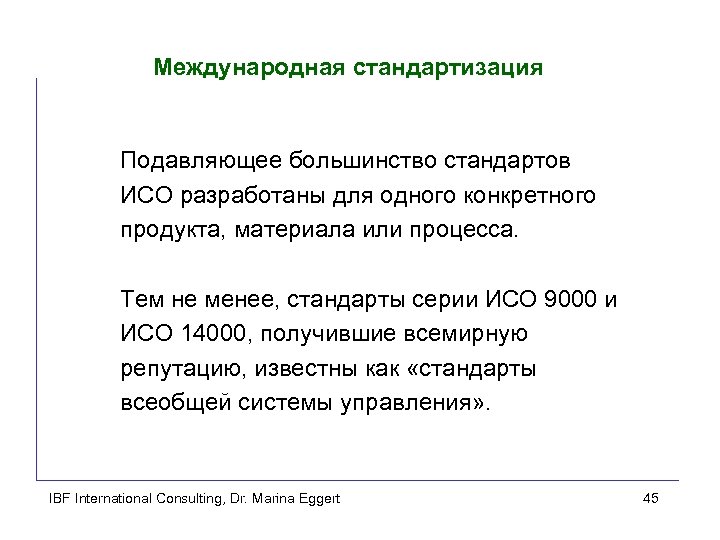 Международная стандартизация

Подавляющее большинство стандартов ИСО разработаны для одного конкретного продукта, материала или процесса.

Тем не менее, стандарты серии ИСО 9000 и ИСО 14000, получившие всемирную репутацию, известны как «стандарты всеобщей системы управления».

IBF International Consulting, Dr. Marina Eggert

45